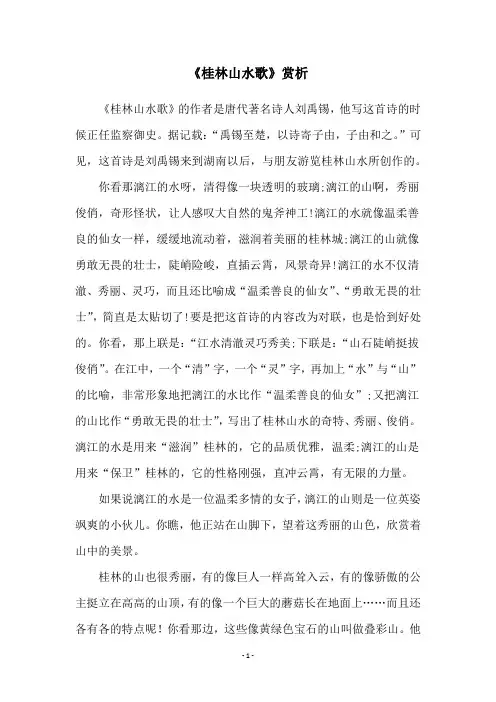 《桂林山水歌》赏析

《桂林山水歌》的作者是唐代著名诗人刘禹锡，他写这首诗的时候正任监察御史。据记载：“禹锡至楚，以诗寄子由，子由和之。”可见，这首诗是刘禹锡来到湖南以后，与朋友游览桂林山水所创作的。

你看那漓江的水呀，清得像一块透明的玻璃;漓江的山啊，秀丽俊俏，奇形怪状，让人感叹大自然的鬼斧神工!漓江的水就像温柔善良的仙女一样，缓缓地流动着，滋润着美丽的桂林城;漓江的山就像勇敢无畏的壮士，陡峭险峻，直插云霄，风景奇异!漓江的水不仅清澈、秀丽、灵巧，而且还比喻成“温柔善良的仙女”、“勇敢无畏的壮士”，简直是太贴切了!要是把这首诗的内容改为对联，也是恰到好处的。你看，那上联是：“江水清澈灵巧秀美;下联是：“山石陡峭挺拔俊俏”。在江中，一个“清”字，一个“灵”字，再加上“水”与“山”的比喻，非常形象地把漓江的水比作“温柔善良的仙女”；又把漓江的山比作“勇敢无畏的壮士”，写出了桂林山水的奇特、秀丽、俊俏。漓江的水是用来“滋润”桂林的，它的品质优雅，温柔;漓江的山是用来“保卫”桂林的，它的性格刚强，直冲云霄，有无限的力量。

如果说漓江的水是一位温柔多情的女子，漓江的山则是一位英姿飒爽的小伙儿。你瞧，他正站在山脚下，望着这秀丽的山色，欣赏着山中的美景。

桂林的山也很秀丽，有的像巨人一样高耸入云，有的像骄傲的公主挺立在高高的山顶，有的像一个巨大的蘑菇长在地面上……而且还各有各的特点呢！你看那边，这些像黄绿色宝石的山叫做叠彩山。他

- 1 -